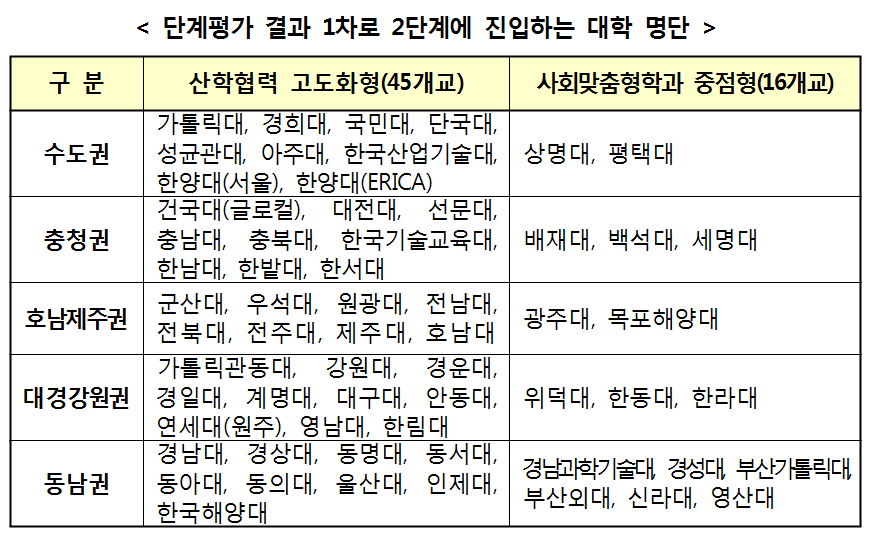 < 단계평가 결과 1차로 2단계에 진입하는 대학 명단 >

| 구 분 | 산학협력 고도화형(45개교) | 사회맞춤형학과 중점형(16개교) |
|---|---|---|
| 수도권 | 가톨릭대, 경희대, 국민대, 단국대, 성균관대, 아주대, 한국산업기술대, 한양대(서울), 한양대(ERICA) | 상명대, 평택대 |
| 충청권 | 건국대(글로컬), 대전대, 선문대, 충남대, 충북대, 한국기술교육대, 한남대, 한밭대, 한서대 | 배재대, 백석대, 세명대 |
| 호남제주권 | 군산대, 우석대, 원광대, 전남대, 전북대, 전주대, 제주대, 호남대 | 광주대, 목포해양대 |
| 대경강원권 | 가톨릭관동대, 강원대, 경운대, 경일대, 계명대, 대구대, 안동대, 연세대(원주), 영남대, 한림대 | 위덕대, 한동대, 한라대 |
| 동남권 | 경남대, 경상대, 동명대, 동서대, 동아대, 동의대, 울산대, 인제대, 한국해양대 | 경남과학기술대, 경성대, 부산가톨릭대, 부산외대, 신라대, 영산대 |